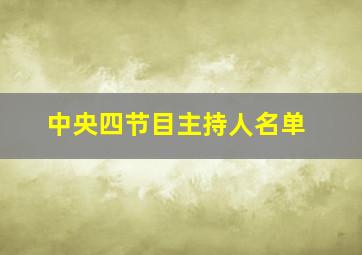 中央四节目主持人名单